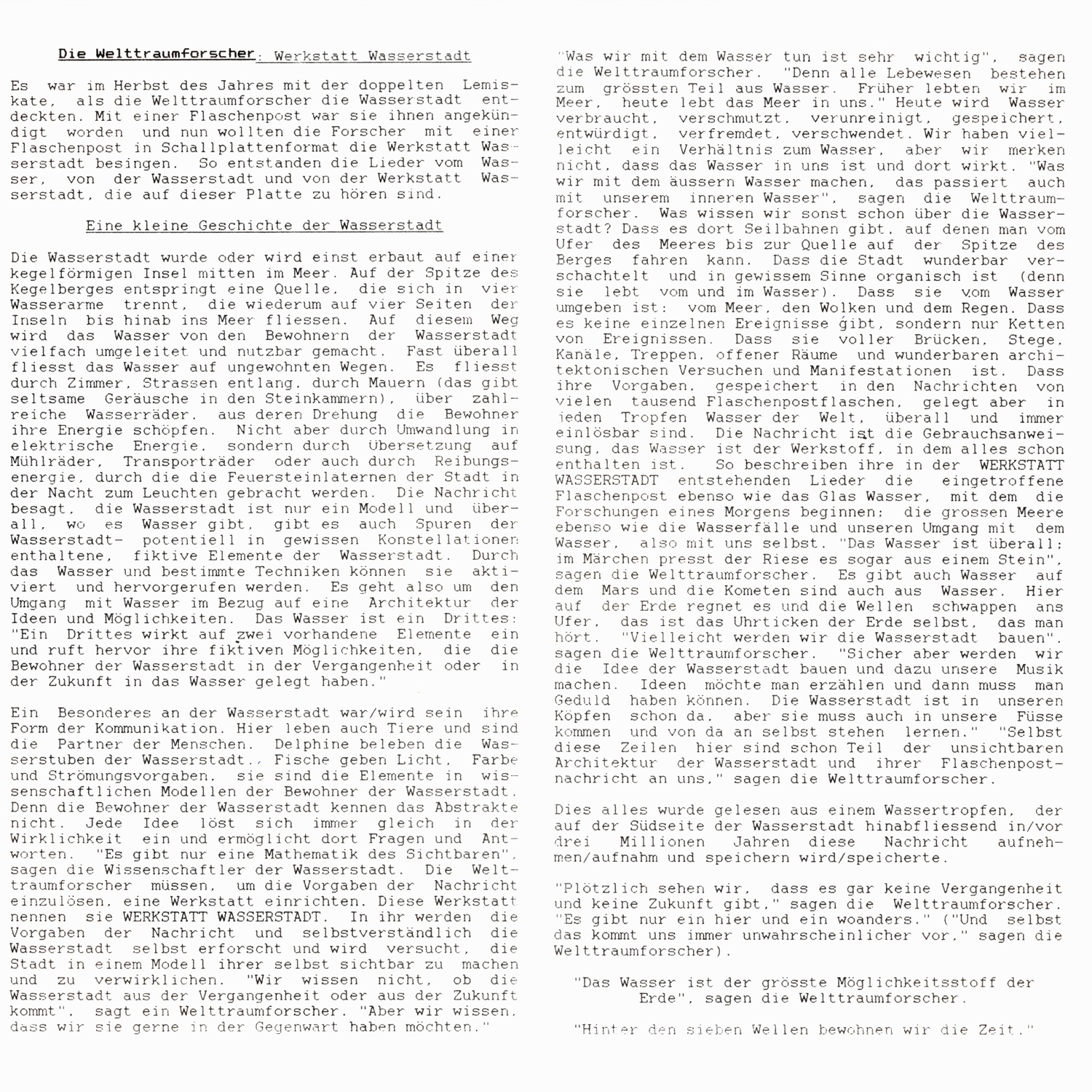 Die Welttraumforscher: Werkstatt Wasserstadt

Es war im Herbst des Jahres mit der doppelten Lemiskate, als die Welttraumforscher die Wasserstadt entdeckten. Mit einer Flaschenpost war sie ihnen angekündigt worden und nun wollten die Forscher mit einer Flaschenpost in Schallplattenformat die Werkstatt Wasserstadt besingen. So entstanden die Lieder vom Wasser, von der Wasserstadt und von der Werkstatt Wasserstadt, die auf dieser Platte zu hören sind.

Eine kleine Geschichte der Wasserstadt

Die Wasserstadt wurde oder wird einst erbaut auf einer kegelförmigen Insel mitten im Meer. Auf der Spitze des Kegelberges entspringt eine Quelle, die sich in vier Wasserarme trennt, die wiederum auf vier Seiten der Inseln bis hinab ins Meer fliessen. Auf diesem Weg wird das Wasser von den Bewohnern der Wasserstadt vielfach umgeleitet und nutzbar gemacht. Fast überall fliesst das Wasser auf ungewohnten Wegen. Es fliesst durch Zimmer, Strassen entlang, durch Mauern (das gibt seltsame Geräusche in den Steinkammern), über zahlreiche Wasserräder, aus deren Drehung die Bewohner ihre Energie schöpfen. Nicht aber durch Umwandlung in elektrische Energie, sondern durch Übersetzung auf Mühlräder, Transporträder oder auch durch Reibungsenergie, durch die die Feuersteinlaternen der Stadt in der Nacht zum Leuchten gebracht werden. Die Nachricht besagt, die Wasserstadt ist nur ein Modell und überall, wo es Wasser gibt, gibt es auch Spuren der Wasserstadt- potentiell in gewissen Konstellationen enthaltene, fiktive Elemente der Wasserstadt. Durch das Wasser und bestimmte Techniken können sie aktiviert und hervorgerufen werden. Es geht also um den Umgang mit Wasser im Bezug auf eine Architektur der Ideen und Möglichkeiten. Das Wasser ist ein Drittes: "Ein Drittes wirkt auf zwei vorhandene Elemente ein und ruft hervor ihre fiktiven Möglichkeiten, die die Bewohner der Wasserstadt in der Vergangenheit oder in der Zukunft in das Wasser gelegt haben."

Ein Besonderes an der Wasserstadt war/wird sein ihre Form der Kommunikation. Hier leben auch Tiere und sind die Partner der Menschen. Delphine beleben die Wasserstuben der Wasserstadt., Fische geben Licht, Farbe und Strömungsvorgaben, sie sind die Elemente in wissenschaftlichen Modellen der Bewohner der Wasserstadt. Denn die Bewohner der Wasserstadt kennen das Abstrakte nicht. Jede Idee löst sich immer gleich in der Wirklichkeit ein und ermöglicht dort Fragen und Antworten. "Es gibt nur eine Mathematik des Sichtbaren", sagen die Wissenschaftler der Wasserstadt. Die Welttraumforscher müssen, um die Vorgaben der Nachricht einzulösen, eine Werkstatt einrichten. Diese Werkstatt nennen sie WERKSTATT WASSERSTADT. In ihr werden die Vorgaben der Nachricht und selbstverständlich die Wasserstadt selbst erforscht und wird versucht, die Stadt in einem Modell ihrer selbst sichtbar zu machen und zu verwirklichen. "Wir wissen nicht, ob die Wasserstadt aus der Vergangenheit oder aus der Zukunft kommt", sagt ein Welttraumforscher. "Aber wir wissen, dass wir sie gerne in der Gegenwart haben möchten."

"Was wir mit dem Wasser tun ist sehr wichtig", sagen die Welttraumforscher. "Denn alle Lebewesen bestehen zum grössten Teil aus Wasser. Früher lebten wir im Meer, heute lebt das Meer in uns." Heute wird Wasser verbraucht, verschmutzt, verunreinigt, gespeichert, entwürdigt, verfremdet, verschwendet. Wir haben vielleicht ein Verhältnis zum Wasser, aber wir merken nicht, dass das Wasser in uns ist und dort wirkt. "Was wir mit dem äussern Wasser machen, das passiert auch mit unserem inneren Wasser", sagen die Welttraumforscher. Was wissen wir sonst schon über die Wasserstadt? Dass es dort Seilbahnen gibt, auf denen man vom Ufer des Meeres bis zur Quelle auf der Spitze des Berges fahren kann. Dass die Stadt wunderbar verschachtelt und in gewissem Sinne organisch ist (denn sie lebt vom und im Wasser). Dass sie vom Wasser umgeben ist: vom Meer, den Wolken und dem Regen. Dass es keine einzelnen Ereignisse gibt, sondern nur Ketten von Ereignissen. Dass sie voller Brücken, Stege, Kanäle, Treppen, offener Räume und wunderbaren architektonischen Versuchen und Manifestationen ist. Dass ihre Vorgaben, gespeichert in den Nachrichten von vielen tausend Flaschenpostflaschen, gelegt aber in jeden Tropfen Wasser der Welt, überall und immer einlösbar sind. Die Nachricht ist die Gebrauchsanweisung, das Wasser ist der Werkstoff, in dem alles schon enthalten ist. So beschreiben ihre in der WERKSTATT WASSERSTADT entstehenden Lieder die eingetroffene Flaschenpost ebenso wie das Glas Wasser, mit dem die Forschungen eines Morgens beginnen: die grossen Meere ebenso wie die Wasserfälle und unseren Umgang mit dem Wasser, also mit uns selbst. "Das Wasser ist überall: im Märchen presst der Riese es sogar aus einem Stein", sagen die Welttraumforscher. Es gibt auch Wasser auf dem Mars und die Kometen sind auch aus Wasser. Hier auf der Erde regnet es und die Wellen schwappen ans Ufer, das ist das Uhrticken der Erde selbst, das man hört. "Vielleicht werden wir die Wasserstadt bauen", sagen die Welttraumforscher. "Sicher aber werden wir die Idee der Wasserstadt bauen und dazu unsere Musik machen. Ideen möchte man erzählen und dann muss man Geduld haben können. Die Wasserstadt ist in unseren Köpfen schon da, aber sie muss auch in unsere Füsse kommen und von da an selbst stehen lernen." "Selbst diese Zeilen hier sind schon Teil der unsichtbaren Architektur der Wasserstadt und ihrer Flaschenpostnachricht an uns," sagen die Welttraumforscher.

Dies alles wurde gelesen aus einem Wassertropfen, der auf der Südseite der Wasserstadt hinabfliessend in/vor drei Millionen Jahren diese Nachricht aufnehmen/aufnahm und speichern wird/speicherte.

"Plötzlich sehen wir, dass es gar keine Vergangenheit und keine Zukunft gibt," sagen die Welttraumforscher. "Es gibt nur ein hier und ein woanders." ("Und selbst das kommt uns immer unwahrscheinlicher vor," sagen die Welttraumforscher).

"Das Wasser ist der grösste Möglichkeitsstoff der Erde", sagen die Welttraumforscher.

"Hinter den sieben Wellen bewohnen wir die Zeit."